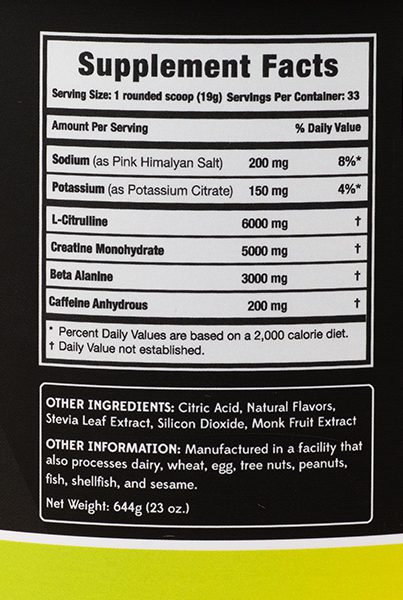 Supplement Facts

Serving Size: 1 rounded scoop (19g) Servings Per Container: 33

| Amount Per Serving | | % Daily Value |
|---|---|---|
| Sodium (as Pink Himalyan Salt) | 200 mg | 8%* |
| Potassium (as Potassium Citrate) | 150 mg | 4%* |
| L-Citrulline | 6000 mg | † |
| Creatine Monohydrate | 5000 mg | † |
| Beta Alanine | 3000 mg | † |
| Caffeine Anhydrous | 200 mg | † |

* Percent Daily Values are based on a 2,000 calorie diet.
† Daily Value not established.

OTHER INGREDIENTS: Citric Acid, Natural Flavors, Stevia Leaf Extract, Silicon Dioxide, Monk Fruit Extract

OTHER INFORMATION: Manufactured in a facility that also processes dairy, wheat, egg, tree nuts, peanuts, fish, shellfish, and sesame.

Net Weight: 644g (23 oz.)